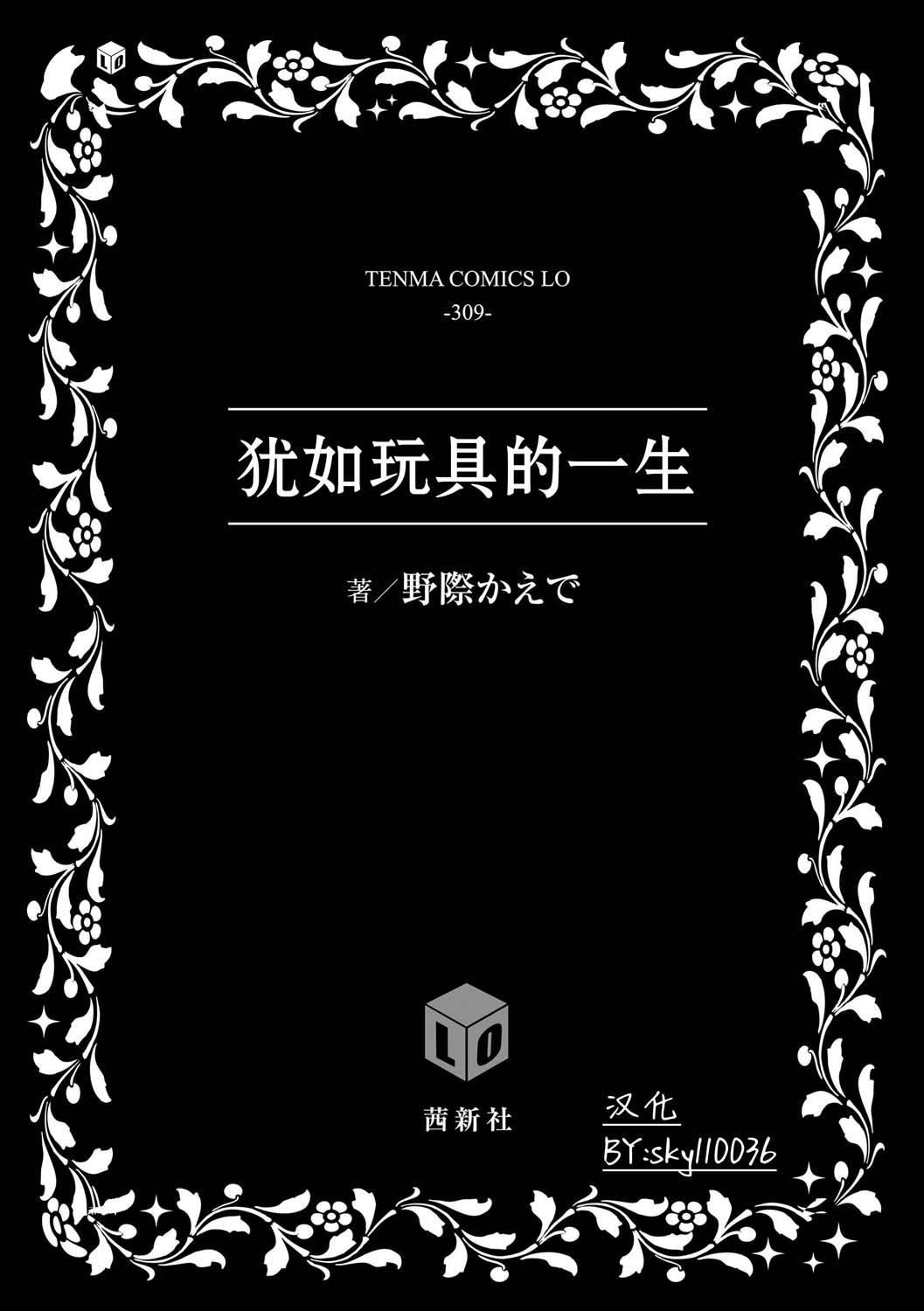 LO

TENMA COMICS LO
-309-

犹如玩具的一生

著／野際かえで

LO

茜新社

汉化
BY:sky110036